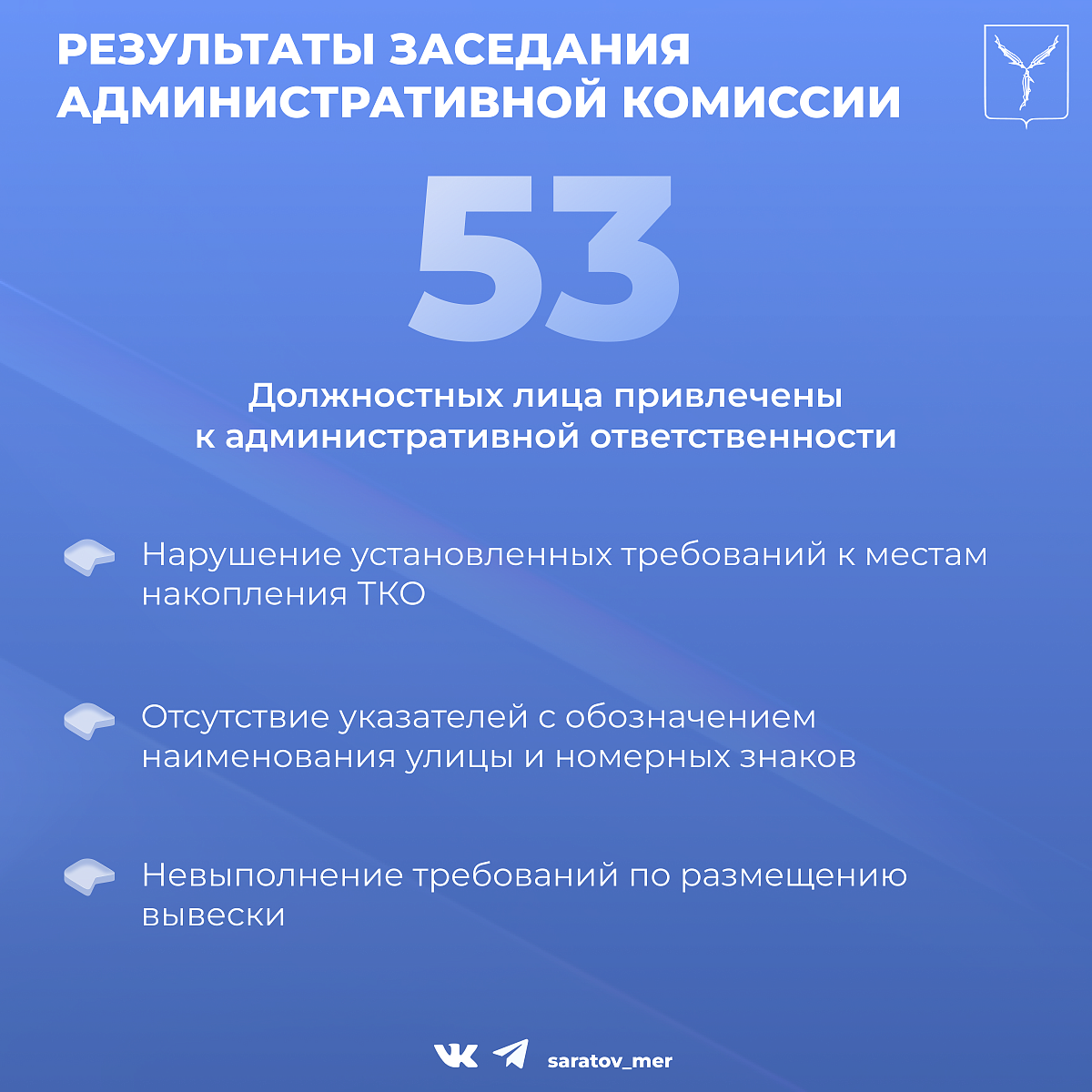 РЕЗУЛЬТАТЫ ЗАСЕДАНИЯ
АДМИНИСТРАТИВНОЙ КОМИССИИ

53

Должностных лица привлечены к административной ответственности

Нарушение установленных требований к местам накопления ТКО

Отсутствие указателей с обозначением наименования улицы и номерных знаков

Невыполнение требований по размещению вывески

saratov_mer